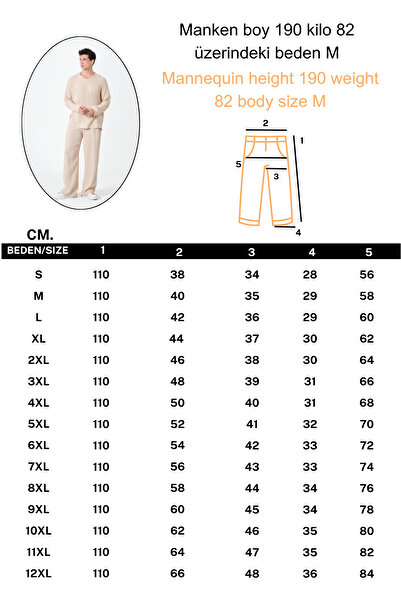 Manken boy 190 kilo 82 üzerindeki beden M

Mannequin height 190 weight 82 body size M

2
1
5
3
4

CM.

| BEDEN/SIZE | 1 | 2 | 3 | 4 | 5 |
|---|---|---|---|---|---|
| S | 110 | 38 | 34 | 28 | 56 |
| M | 110 | 40 | 35 | 29 | 58 |
| L | 110 | 42 | 36 | 29 | 60 |
| XL | 110 | 44 | 37 | 30 | 62 |
| 2XL | 110 | 46 | 38 | 30 | 64 |
| 3XL | 110 | 48 | 39 | 31 | 66 |
| 4XL | 110 | 50 | 40 | 31 | 68 |
| 5XL | 110 | 52 | 41 | 32 | 70 |
| 6XL | 110 | 54 | 42 | 33 | 72 |
| 7XL | 110 | 56 | 43 | 33 | 74 |
| 8XL | 110 | 58 | 44 | 34 | 76 |
| 9XL | 110 | 60 | 45 | 34 | 78 |
| 10XL | 110 | 62 | 46 | 35 | 80 |
| 11XL | 110 | 64 | 47 | 35 | 82 |
| 12XL | 110 | 66 | 48 | 36 | 84 |